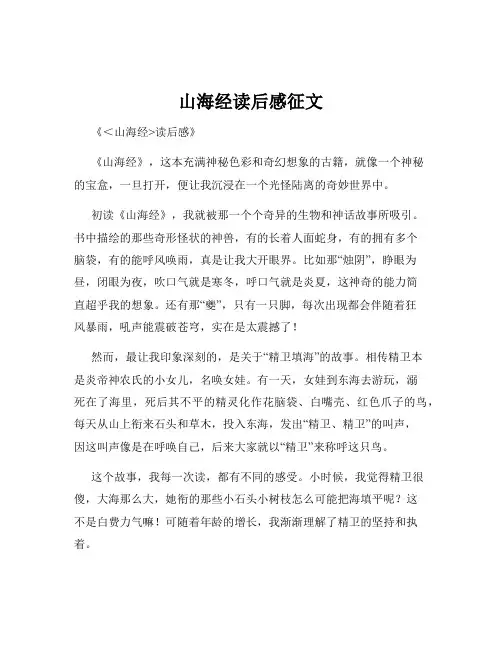 山海经读后感征文

《<山海经>读后感》

《山海经》，这本充满神秘色彩和奇幻想象的古籍，就像一个神秘的宝盒，一旦打开，便让我沉浸在一个光怪陆离的奇妙世界中。

初读《山海经》，我就被那一个个奇异的生物和神话故事所吸引。书中描绘的那些奇形怪状的神兽，有的长着人面蛇身，有的拥有多个脑袋，有的能呼风唤雨，真是让我大开眼界。比如那“烛阴”，睁眼为昼，闭眼为夜，吹口气就是寒冬，呼口气就是炎夏，这神奇的能力简直超乎我的想象。还有那“夔”，只有一只脚，每次出现都会伴随着狂风暴雨，吼声能震破苍穹，实在是太震撼了！

然而，最让我印象深刻的，是关于“精卫填海”的故事。相传精卫本是炎帝神农氏的小女儿，名唤女娃。有一天，女娃到东海去游玩，溺死在了海里，死后其不平的精灵化作花脑袋、白嘴壳、红色爪子的鸟，每天从山上衔来石头和草木，投入东海，发出“精卫、精卫”的叫声，因这叫声像是在呼唤自己，后来大家就以“精卫”来称呼这只鸟。

这个故事，我每一次读，都有不同的感受。小时候，我觉得精卫很傻，大海那么大，她衔的那些小石头小树枝怎么可能把海填平呢？这不是白费力气嘛！可随着年龄的增长，我渐渐理解了精卫的坚持和执着。